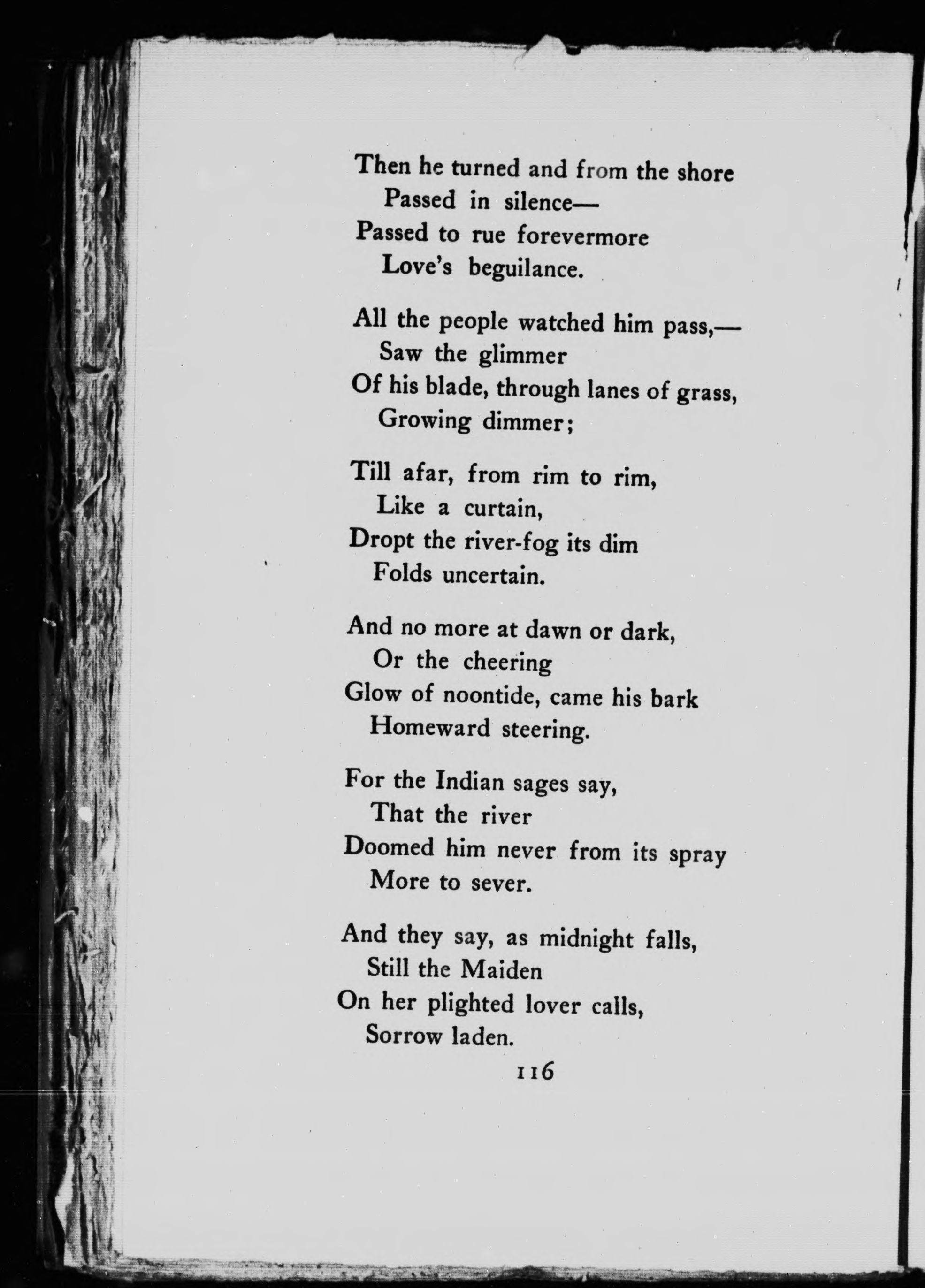 Then he turned and from the shore
Passed in silence—
Passed to rue forevermore
Love's beguilance.

All the people watched him pass,—
Saw the glimmer
Of his blade, through lanes of grass,
Growing dimmer;

Till afar, from rim to rim,
Like a curtain,
Dropt the river-fog its dim
Folds uncertain.

And no more at dawn or dark,
Or the cheering
Glow of noontide, came his bark
Homeward steering.

For the Indian sages say,
That the river
Doomed him never from its spray
More to sever.

And they say, as midnight falls,
Still the Maiden
On her plighted lover calls,
Sorrow laden.

116